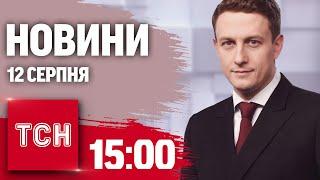 НОВИНИ
12 СЕРПНЯ

ТСН

15:00